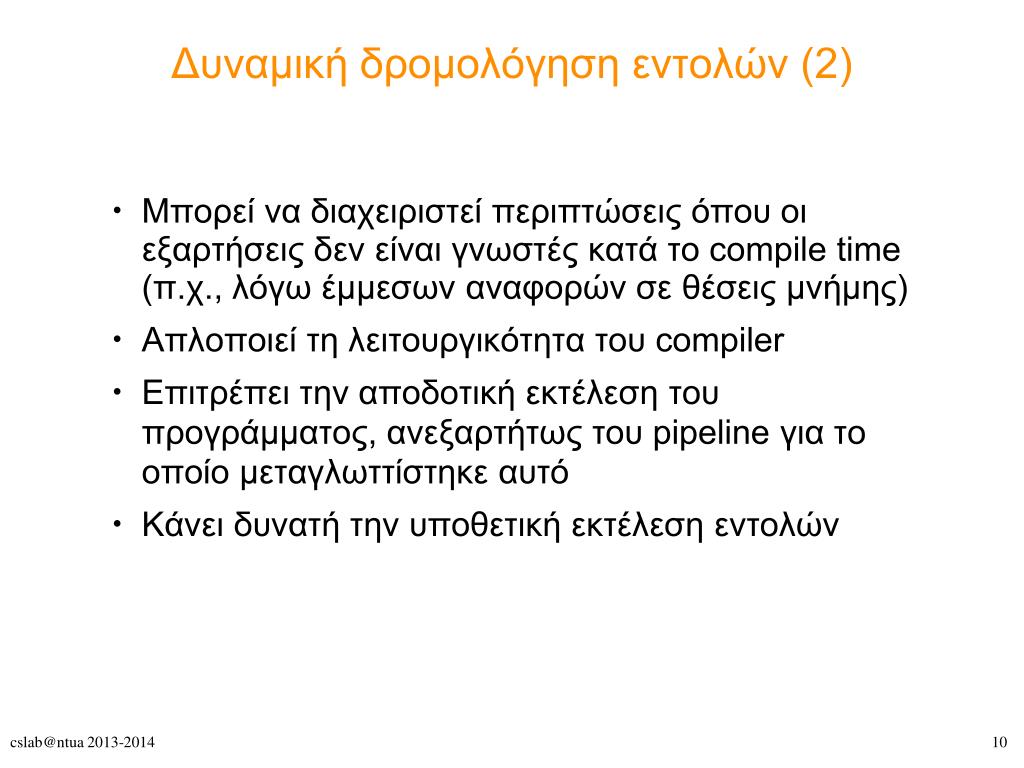 Δυναμική δρομολόγηση εντολών (2)

• Μπορεί να διαχειριστεί περιπτώσεις όπου οι εξαρτήσεις δεν είναι γνωστές κατά το compile time (π.χ., λόγω έμμεσων αναφορών σε θέσεις μνήμης)

• Απλοποιεί τη λειτουργικότητα του compiler

• Επιτρέπει την αποδοτική εκτέλεση του προγράμματος, ανεξαρτήτως του pipeline για το οποίο μεταγλωττίστηκε αυτό

• Κάνει δυνατή την υποθετική εκτέλεση εντολών

cslab@ntua 2013-2014

10